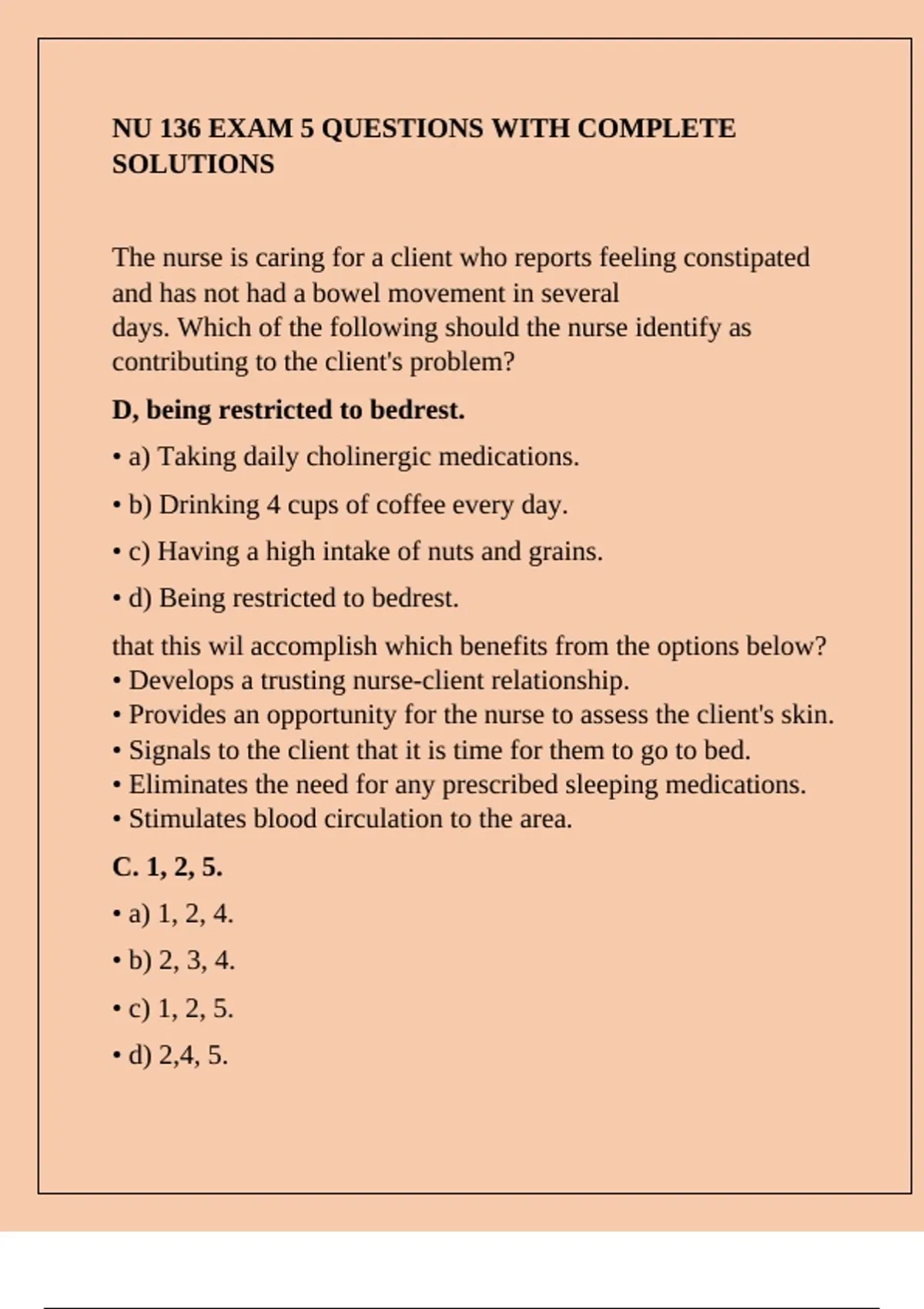 NU 136 EXAM 5 QUESTIONS WITH COMPLETE SOLUTIONS

The nurse is caring for a client who reports feeling constipated and has not had a bowel movement in several days. Which of the following should the nurse identify as contributing to the client's problem?

D, being restricted to bedrest.

• a) Taking daily cholinergic medications.

• b) Drinking 4 cups of coffee every day.

• c) Having a high intake of nuts and grains.

• d) Being restricted to bedrest.

that this wil accomplish which benefits from the options below?
• Develops a trusting nurse-client relationship.
• Provides an opportunity for the nurse to assess the client's skin.
• Signals to the client that it is time for them to go to bed.
• Eliminates the need for any prescribed sleeping medications.
• Stimulates blood circulation to the area.

C. 1, 2, 5.

• a) 1, 2, 4.

• b) 2, 3, 4.

• c) 1, 2, 5.

• d) 2,4, 5.